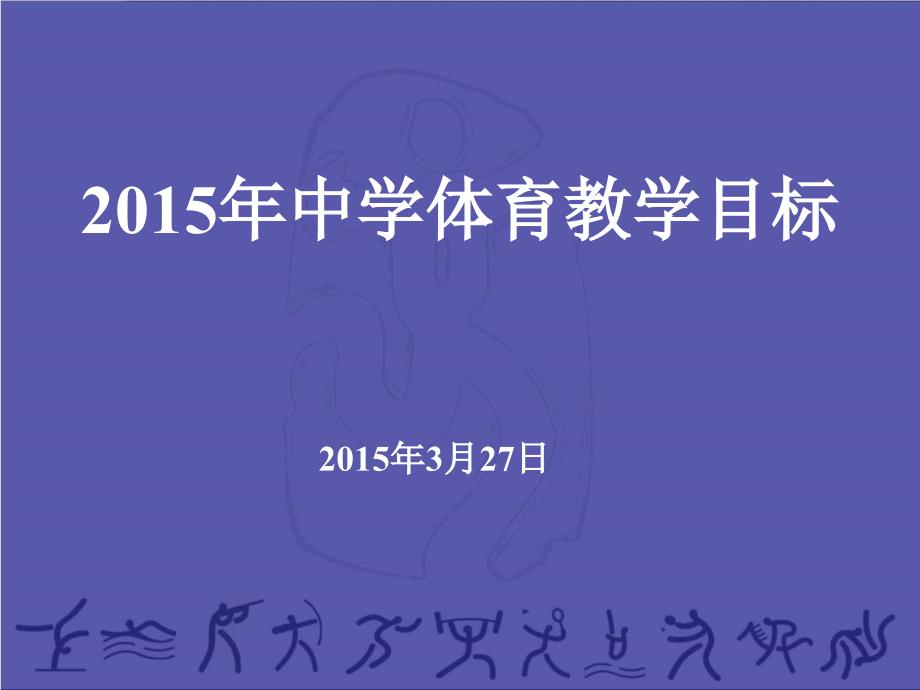 2015年中学体育教学目标

2015年3月27日